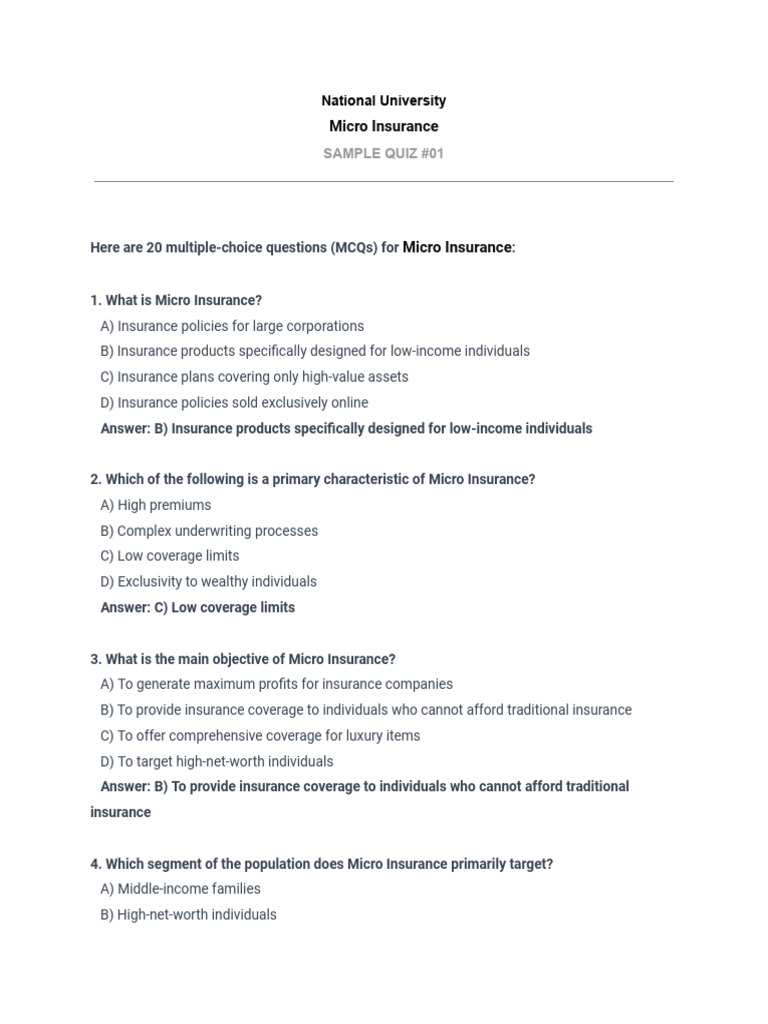 National University
Micro Insurance
SAMPLE QUIZ #01

Here are 20 multiple-choice questions (MCQs) for Micro Insurance:

1. What is Micro Insurance?
A) Insurance policies for large corporations
B) Insurance products specifically designed for low-income individuals
C) Insurance plans covering only high-value assets
D) Insurance policies sold exclusively online
Answer: B) Insurance products specifically designed for low-income individuals

2. Which of the following is a primary characteristic of Micro Insurance?
A) High premiums
B) Complex underwriting processes
C) Low coverage limits
D) Exclusivity to wealthy individuals
Answer: C) Low coverage limits

3. What is the main objective of Micro Insurance?
A) To generate maximum profits for insurance companies
B) To provide insurance coverage to individuals who cannot afford traditional insurance
C) To offer comprehensive coverage for luxury items
D) To target high-net-worth individuals
Answer: B) To provide insurance coverage to individuals who cannot afford traditional insurance

4. Which segment of the population does Micro Insurance primarily target?
A) Middle-income families
B) High-net-worth individuals